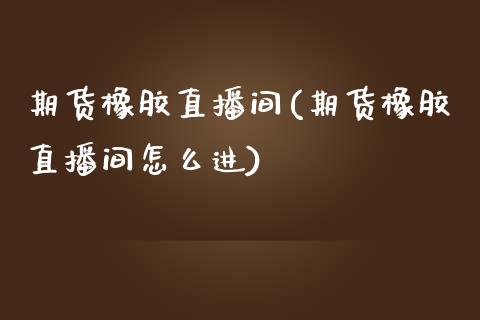 期货橡胶直播间(期货橡胶直播间怎么进)